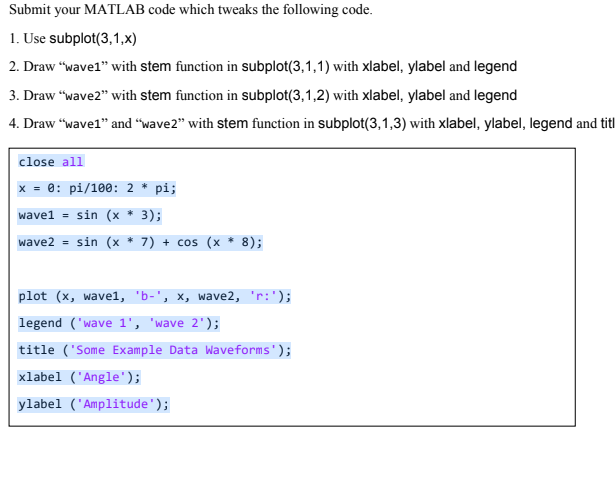 Submit your MATLAB code which tweaks the following code.

1. Use subplot(3,1,x)

2. Draw “wave1” with stem function in subplot(3,1,1) with xlabel, ylabel and legend

3. Draw “wave2” with stem function in subplot(3,1,2) with xlabel, ylabel and legend

4. Draw “wave1” and “wave2” with stem function in subplot(3,1,3) with xlabel, ylabel, legend and titl

close all

x = 0: pi/100: 2 * pi;

wave1 = sin (x * 3);

wave2 = sin (x * 7) + cos (x * 8);

plot (x, wave1, 'b-', x, wave2, 'r:');

legend ('wave 1', 'wave 2');

title ('Some Example Data Waveforms');

xlabel ('Angle');

ylabel ('Amplitude');